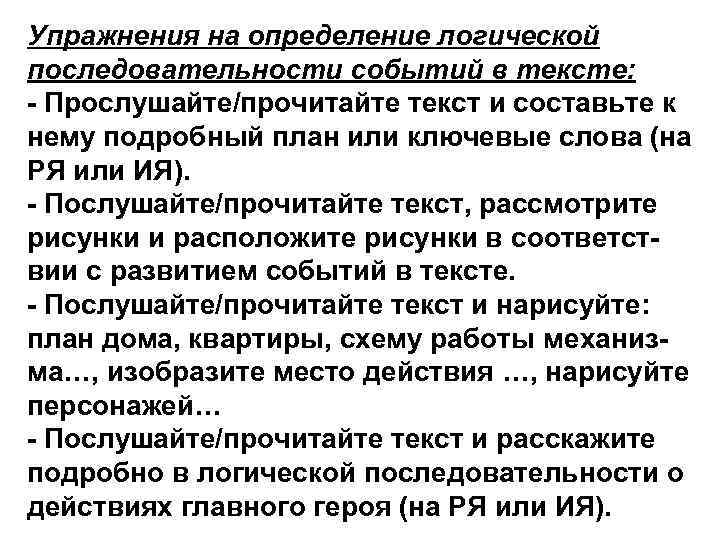 Упражнения на определение логической последовательности событий в тексте:
- Прослушайте/прочитайте текст и составьте к нему подробный план или ключевые слова (на РЯ или ИЯ).
- Послушайте/прочитайте текст, рассмотрите рисунки и расположите рисунки в соответствии с развитием событий в тексте.
- Послушайте/прочитайте текст и нарисуйте: план дома, квартиры, схему работы механизма…, изобразите место действия …, нарисуйте персонажей…
- Послушайте/прочитайте текст и расскажите подробно в логической последовательности о действиях главного героя (на РЯ или ИЯ).